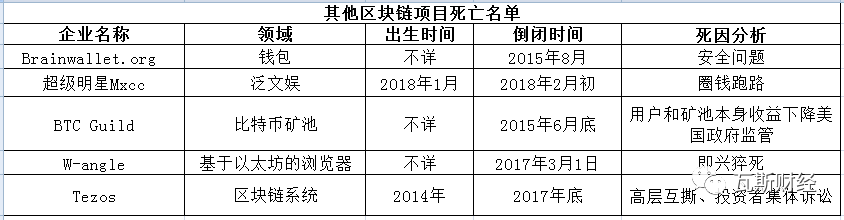 其他区块链项目死亡名单

| 企业名称 | 领域 | 出生时间 | 倒闭时间 | 死因分析 |
|---|---|---|---|---|
| Brainwallet.org | 钱包 | 不详 | 2015年8月 | 安全问题 |
| 超级明星Mxcc | 泛文娱 | 2018年1月 | 2018年2月初 | 圈钱跑路 |
| BTC Guild | 比特币矿池 | 不详 | 2015年6月底 | 用户和矿池本身收益下降美国政府监管 |
| W-angle | 基于以太坊的浏览器 | 不详 | 2017年3月1日 | 即兴猝死 |
| Tezos | 区块链系统 | 2014年 | 2017年底 | 高层互撕、投资者集体诉讼 |

瓦斯财经